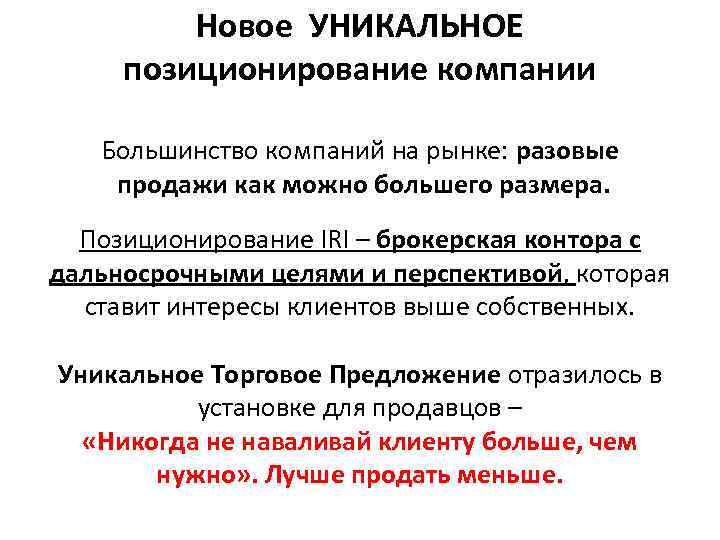 Новое УНИКАЛЬНОЕ позиционирование компании

Большинство компаний на рынке: разовые продажи как можно большего размера.

Позиционирование IRI – брокерская контора с дальносрочными целями и перспективой, которая ставит интересы клиентов выше собственных.

Уникальное Торговое Предложение отразилось в установке для продавцов – «Никогда не наваливай клиенту больше, чем нужно». Лучше продать меньше.